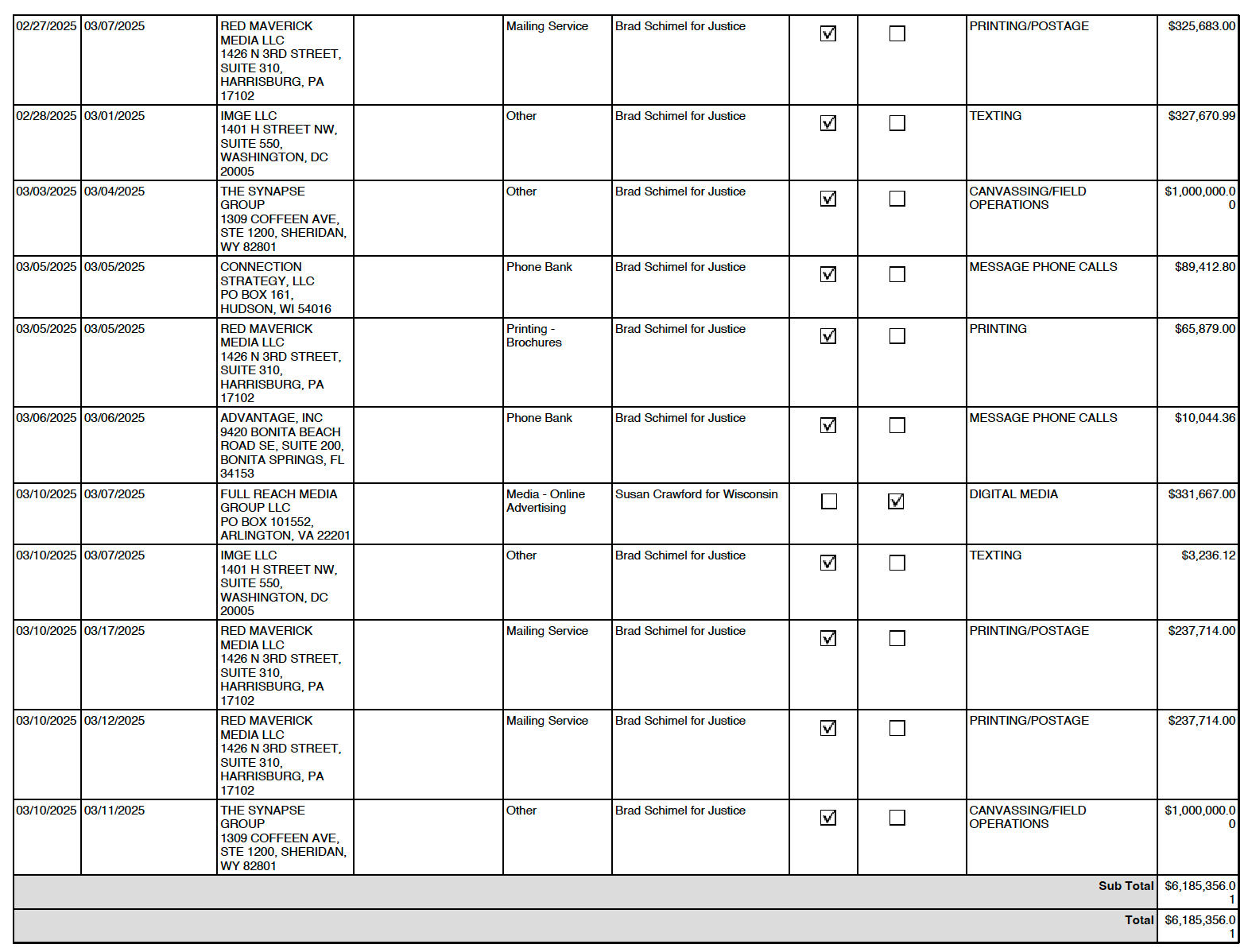 | 02/27/2025 | 03/07/2025 | RED MAVERICK MEDIA LLC 1426 N 3RD STREET, SUITE 310, HARRISBURG, PA 17102 | | Mailing Service | Brad Schimel for Justice | ☑ | ☐ | PRINTING/POSTAGE | $325,683.00 |
|---|---|---|---|---|---|---|---|---|---|
| 02/28/2025 | 03/01/2025 | IMGE LLC 1401 H STREET NW, SUITE 550, WASHINGTON, DC 20005 | | Other | Brad Schimel for Justice | ☑ | ☐ | TEXTING | $327,670.99 |
| 03/03/2025 | 03/04/2025 | THE SYNAPSE GROUP 1309 COFFEEN AVE, STE 1200, SHERIDAN, WY 82801 | | Other | Brad Schimel for Justice | ☑ | ☐ | CANVASSING/FIELD OPERATIONS | $1,000,000.00 |
| 03/05/2025 | 03/05/2025 | CONNECTION STRATEGY, LLC PO BOX 161, HUDSON, WI 54016 | | Phone Bank | Brad Schimel for Justice | ☑ | ☐ | MESSAGE PHONE CALLS | $89,412.80 |
| 03/05/2025 | 03/05/2025 | RED MAVERICK MEDIA LLC 1426 N 3RD STREET, SUITE 310, HARRISBURG, PA 17102 | | Printing - Brochures | Brad Schimel for Justice | ☑ | ☐ | PRINTING | $65,879.00 |
| 03/06/2025 | 03/06/2025 | ADVANTAGE, INC 9420 BONITA BEACH ROAD SE, SUITE 200, BONITA SPRINGS, FL 34153 | | Phone Bank | Brad Schimel for Justice | ☑ | ☐ | MESSAGE PHONE CALLS | $10,044.36 |
| 03/10/2025 | 03/07/2025 | FULL REACH MEDIA GROUP LLC PO BOX 101552, ARLINGTON, VA 22201 | | Media - Online Advertising | Susan Crawford for Wisconsin | ☐ | ☑ | DIGITAL MEDIA | $331,667.00 |
| 03/10/2025 | 03/07/2025 | IMGE LLC 1401 H STREET NW, SUITE 550, WASHINGTON, DC 20005 | | Other | Brad Schimel for Justice | ☑ | ☐ | TEXTING | $3,236.12 |
| 03/10/2025 | 03/17/2025 | RED MAVERICK MEDIA LLC 1426 N 3RD STREET, SUITE 310, HARRISBURG, PA 17102 | | Mailing Service | Brad Schimel for Justice | ☑ | ☐ | PRINTING/POSTAGE | $237,714.00 |
| 03/10/2025 | 03/12/2025 | RED MAVERICK MEDIA LLC 1426 N 3RD STREET, SUITE 310, HARRISBURG, PA 17102 | | Mailing Service | Brad Schimel for Justice | ☑ | ☐ | PRINTING/POSTAGE | $237,714.00 |
| 03/10/2025 | 03/11/2025 | THE SYNAPSE GROUP 1309 COFFEEN AVE, STE 1200, SHERIDAN, WY 82801 | | Other | Brad Schimel for Justice | ☑ | ☐ | CANVASSING/FIELD OPERATIONS | $1,000,000.00 |
| | | | | | | | | Sub Total | $6,185,356.01 |
| | | | | | | | | Total | $6,185,356.01 |